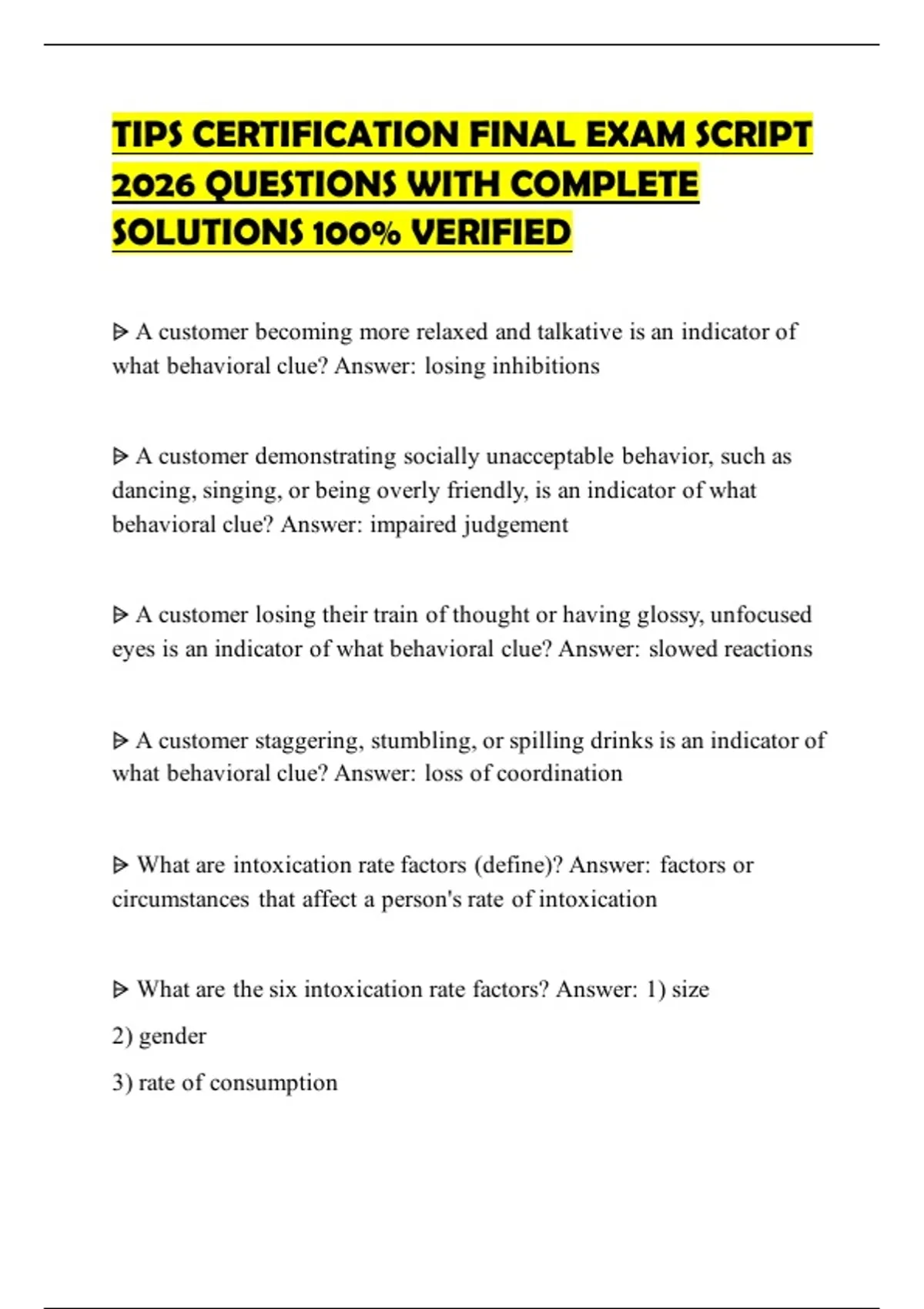 TIPS CERTIFICATION FINAL EXAM SCRIPT 2026 QUESTIONS WITH COMPLETE SOLUTIONS 100% VERIFIED

ᐅ A customer becoming more relaxed and talkative is an indicator of what behavioral clue? Answer: losing inhibitions

ᐅ A customer demonstrating socially unacceptable behavior, such as dancing, singing, or being overly friendly, is an indicator of what behavioral clue? Answer: impaired judgement

ᐅ A customer losing their train of thought or having glossy, unfocused eyes is an indicator of what behavioral clue? Answer: slowed reactions

ᐅ A customer staggering, stumbling, or spilling drinks is an indicator of what behavioral clue? Answer: loss of coordination

ᐅ What are intoxication rate factors (define)? Answer: factors or circumstances that affect a person's rate of intoxication

ᐅ What are the six intoxication rate factors? Answer: 1) size
2) gender
3) rate of consumption